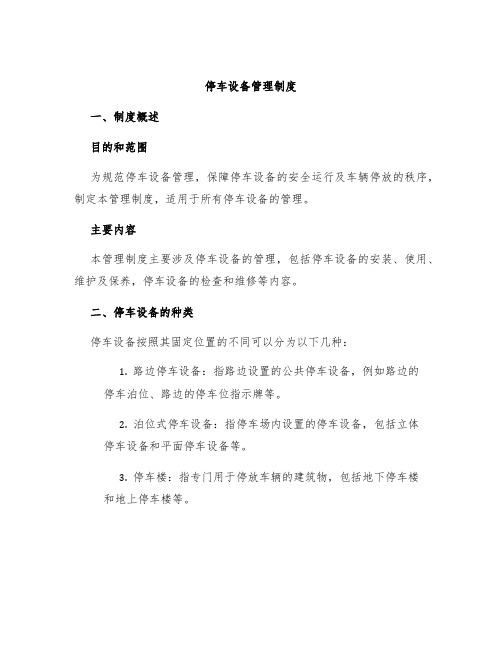 停车设备管理制度

一、制度概述

目的和范围

为规范停车设备管理，保障停车设备的安全运行及车辆停放的秩序，制定本管理制度，适用于所有停车设备的管理。

主要内容

本管理制度主要涉及停车设备的管理，包括停车设备的安装、使用、维护及保养，停车设备的检查和维修等内容。

二、停车设备的种类

停车设备按照其固定位置的不同可以分为以下几种：

1. 路边停车设备：指路边设置的公共停车设备，例如路边的停车泊位、路边的停车位指示牌等。

2. 泊位式停车设备：指停车场内设置的停车设备，包括立体停车设备和平面停车设备等。

3. 停车楼：指专门用于停放车辆的建筑物，包括地下停车楼和地上停车楼等。